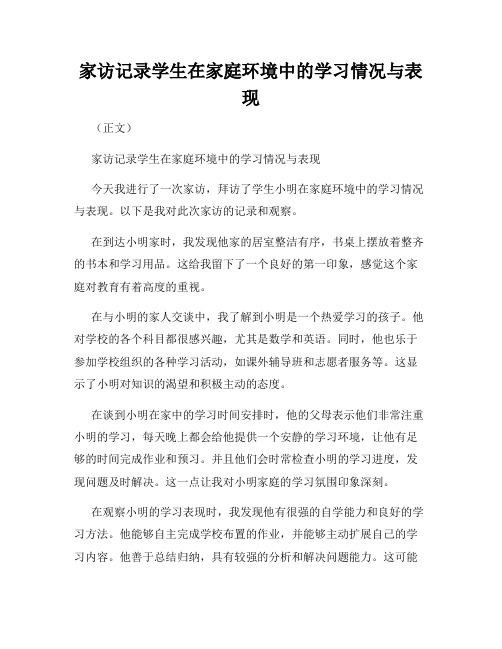 家访记录学生在家庭环境中的学习情况与表现

（正文）

家访记录学生在家庭环境中的学习情况与表现

今天我进行了一次家访，拜访了学生小明在家庭环境中的学习情况与表现。以下是我对此次家访的记录和观察。

在到达小明家时，我发现他家的居室整洁有序，书桌上摆放着整齐的书本和学习用品。这给我留下了一个良好的第一印象，感觉这个家庭对教育有着高度的重视。

在与小明的家人交谈中，我了解到小明是一个热爱学习的孩子。他对学校的各个科目都很感兴趣，尤其是数学和英语。同时，他也乐于参加学校组织的各种学习活动，如课外辅导班和志愿者服务等。这显示了小明对知识的渴望和积极主动的态度。

在谈到小明在家中的学习时间安排时，他的父母表示他们非常注重小明的学习，每天晚上都会给他提供一个安静的学习环境，让他有足够的时间完成作业和预习。并且他们会时常检查小明的学习进度，发现问题及时解决。这一点让我对小明家庭的学习氛围印象深刻。

在观察小明的学习表现时，我发现他有很强的自学能力和良好的学习方法。他能够自主完成学校布置的作业，并能够主动扩展自己的学习内容。他善于总结归纳，具有较强的分析和解决问题能力。这可能